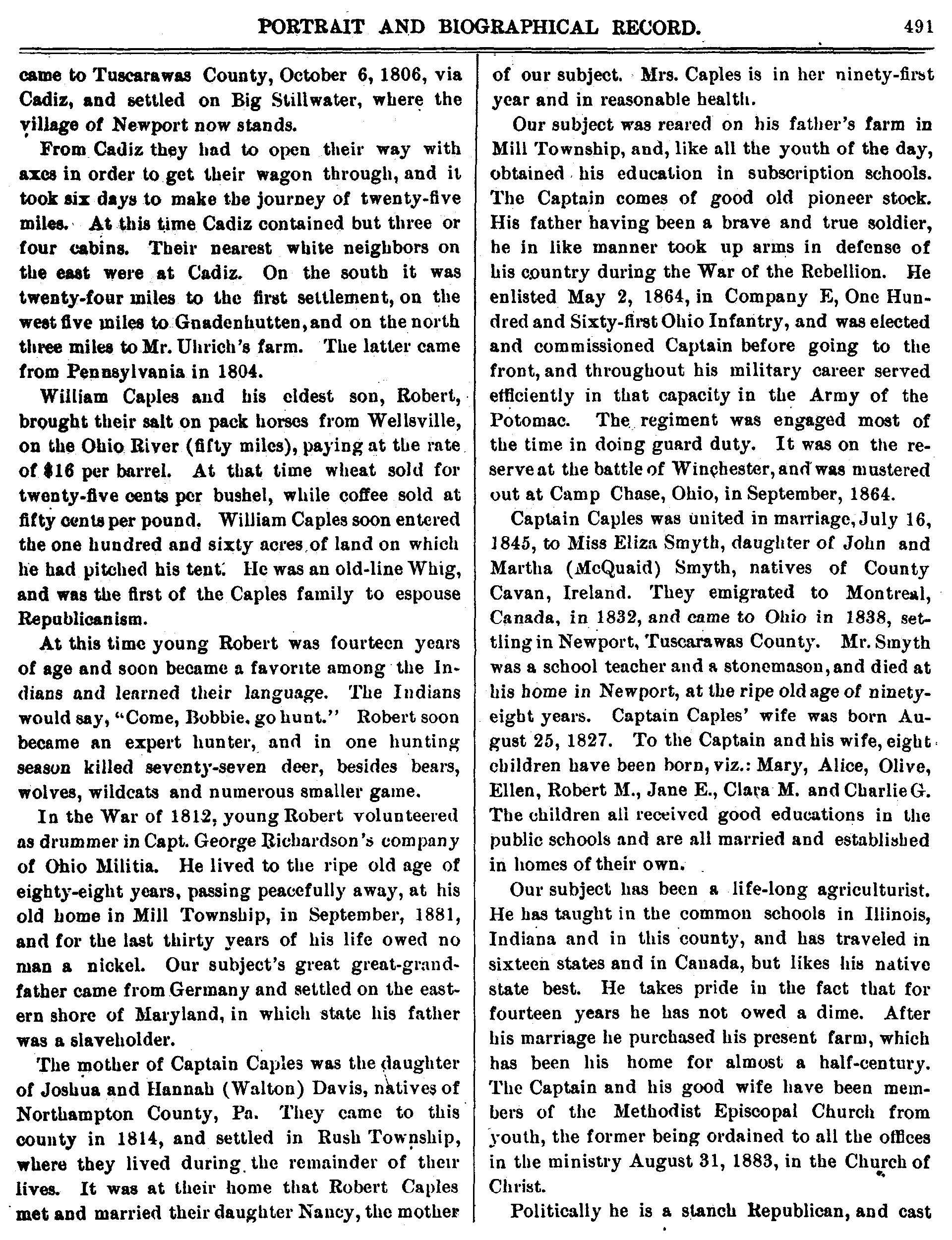 PORTRAIT AND BIOGRAPHICAL RECORD. 491

came to Tuscarawas County, October 6, 1806, via Cadiz, and settled on Big Stillwater, where the village of Newport now stands.

From Cadiz they had to open their way with axes in order to get their wagon through, and it took six days to make the journey of twenty-five miles. At this time Cadiz contained but three or four cabins. Their nearest white neighbors on the east were at Cadiz. On the south it was twenty-four miles to the first settlement, on the west five miles to Gnadenhutten, and on the north three miles to Mr. Uhrich's farm. The latter came from Pennsylvania in 1804.

William Caples and his eldest son, Robert, brought their salt on pack horses from Wellsville, on the Ohio River (fifty miles), paying at the rate of $16 per barrel. At that time wheat sold for twenty-five cents per bushel, while coffee sold at fifty cents per pound. William Caples soon entered the one hundred and sixty acres of land on which he had pitched his tent. He was an old-line Whig, and was the first of the Caples family to espouse Republicanism.

At this time young Robert was fourteen years of age and soon became a favorite among the Indians and learned their language. The Indians would say, "Come, Bobbie, go hunt." Robert soon became an expert hunter, and in one hunting season killed seventy-seven deer, besides bears, wolves, wildcats and numerous smaller game.

In the War of 1812, young Robert volunteered as drummer in Capt. George Richardson's company of Ohio Militia. He lived to the ripe old age of eighty-eight years, passing peacefully away, at his old home in Mill Township, in September, 1881, and for the last thirty years of his life owed no man a nickel. Our subject's great great-grandfather came from Germany and settled on the eastern shore of Maryland, in which state his father was a slaveholder.

The mother of Captain Caples was the daughter of Joshua and Hannah (Walton) Davis, natives of Northampton County, Pa. They came to this county in 1814, and settled in Rush Township, where they lived during the remainder of their lives. It was at their home that Robert Caples met and married their daughter Nancy, the mother of our subject. Mrs. Caples is in her ninety-first year and in reasonable health.

Our subject was reared on his father's farm in Mill Township, and, like all the youth of the day, obtained his education in subscription schools. The Captain comes of good old pioneer stock. His father having been a brave and true soldier, he in like manner took up arms in defense of his country during the War of the Rebellion. He enlisted May 2, 1864, in Company E, One Hundred and Sixty-first Ohio Infantry, and was elected and commissioned Captain before going to the front, and throughout his military career served efficiently in that capacity in the Army of the Potomac. The regiment was engaged most of the time in doing guard duty. It was on the reserve at the battle of Winchester, and was mustered out at Camp Chase, Ohio, in September, 1864.

Captain Caples was united in marriage, July 16, 1845, to Miss Eliza Smyth, daughter of John and Martha (McQuaid) Smyth, natives of County Cavan, Ireland. They emigrated to Montreal, Canada, in 1832, and came to Ohio in 1838, settling in Newport, Tuscarawas County. Mr. Smyth was a school teacher and a stonemason, and died at his home in Newport, at the ripe old age of ninety-eight years. Captain Caples' wife was born August 25, 1827. To the Captain and his wife, eight children have been born, viz.: Mary, Alice, Olive, Ellen, Robert M., Jane E., Clara M. and Charlie G. The children all received good educations in the public schools and are all married and established in homes of their own.

Our subject has been a life-long agriculturist. He has taught in the common schools in Illinois, Indiana and in this county, and has traveled in sixteen states and in Canada, but likes his native state best. He takes pride in the fact that for fourteen years he has not owed a dime. After his marriage he purchased his present farm, which has been his home for almost a half-century. The Captain and his good wife have been members of the Methodist Episcopal Church from youth, the former being ordained to all the offices in the ministry August 31, 1883, in the Church of Christ.

Politically he is a stanch Republican, and cast